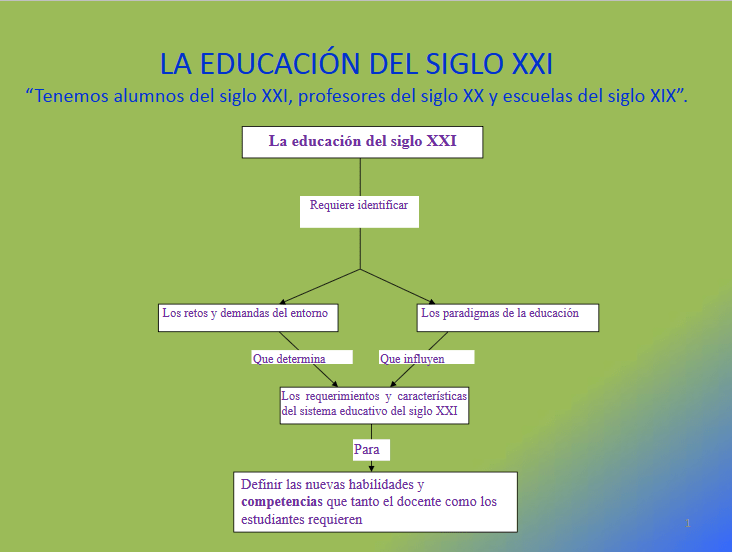 LA EDUCACIÓN DEL SIGLO XXI

"Tenemos alumnos del siglo XXI, profesores del siglo XX y escuelas del siglo XIX".

La educación del siglo XXI

Requiere identificar

Los retos y demandas del entorno

Los paradigmas de la educación

Que determina

Que influyen

Los requerimientos y características del sistema educativo del siglo XXI

Para

Definir las nuevas habilidades y competencias que tanto el docente como los estudiantes requieren

1